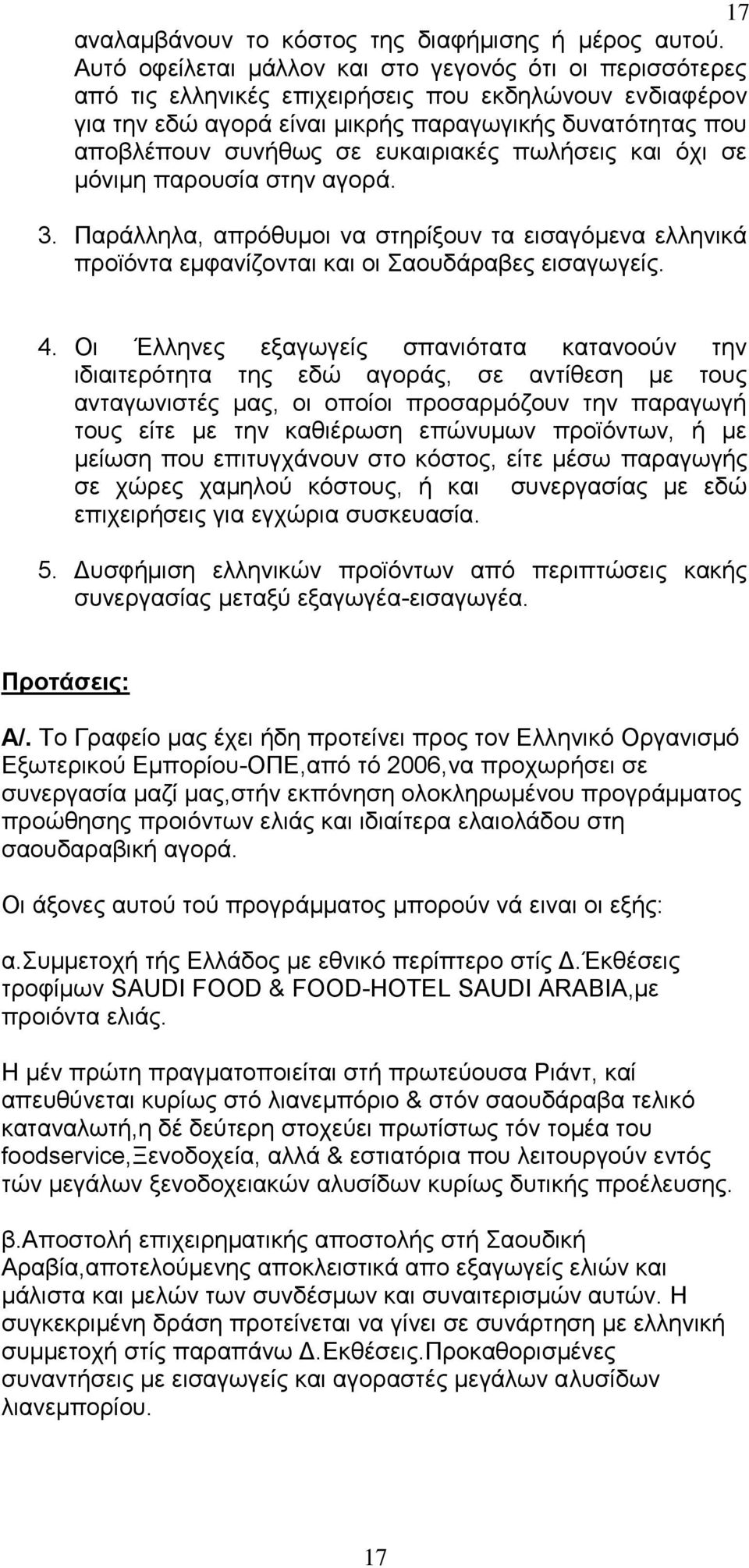 17

αναλαμβάνουν το κόστος της διαφήμισης ή μέρος αυτού. Αυτό οφείλεται μάλλον και στο γεγονός ότι οι περισσότερες από τις ελληνικές επιχειρήσεις που εκδηλώνουν ενδιαφέρον για την εδώ αγορά είναι μικρής παραγωγικής δυνατότητας που αποβλέπουν συνήθως σε ευκαιριακές πωλήσεις και όχι σε μόνιμη παρουσία στην αγορά.

3. Παράλληλα, απρόθυμοι να στηρίξουν τα εισαγόμενα ελληνικά προϊόντα εμφανίζονται και οι Σαουδάραβες εισαγωγείς.

4. Οι Έλληνες εξαγωγείς σπανιότατα κατανοούν την ιδιαιτερότητα της εδώ αγοράς, σε αντίθεση με τους ανταγωνιστές μας, οι οποίοι προσαρμόζουν την παραγωγή τους είτε με την καθιέρωση επώνυμων προϊόντων, ή με μείωση που επιτυγχάνουν στο κόστος, είτε μέσω παραγωγής σε χώρες χαμηλού κόστους, ή και συνεργασίας με εδώ επιχειρήσεις για εγχώρια συσκευασία.

5. Δυσφήμιση ελληνικών προϊόντων από περιπτώσεις κακής συνεργασίας μεταξύ εξαγωγέα-εισαγωγέα.

Προτάσεις:

Α/. Το Γραφείο μας έχει ήδη προτείνει προς τον Ελληνικό Οργανισμό Εξωτερικού Εμπορίου-ΟΠΕ,από τό 2006,να προχωρήσει σε συνεργασία μαζί μας,στήν εκπόνηση ολοκληρωμένου προγράμματος προώθησης προιόντων ελιάς και ιδιαίτερα ελαιολάδου στη σαουδαραβική αγορά.

Οι άξονες αυτού τού προγράμματος μπορούν νά ειναι οι εξής:

α.Συμμετοχή τής Ελλάδος με εθνικό περίπτερο στίς Δ.Έκθέσεις τροφίμων SAUDI FOOD & FOOD-HOTEL SAUDI ARABIA,με προιόντα ελιάς.

Η μέν πρώτη πραγματοποιείται στή πρωτεύουσα Ριάντ, καί απευθύνεται κυρίως στό λιανεμπόριο & στόν σαουδάραβα τελικό καταναλωτή,η δέ δεύτερη στοχεύει πρωτίστως τόν τομέα του foodservice,Ξενοδοχεία, αλλά & εστιατόρια που λειτουργούν εντός τών μεγάλων ξενοδοχειακών αλυσίδων κυρίως δυτικής προέλευσης.

β.Αποστολή επιχειρηματικής αποστολής στή Σαουδική Αραβία,αποτελούμενης αποκλειστικά απο εξαγωγείς ελιών και μάλιστα και μελών των συνδέσμων και συναιτερισμών αυτών. Η συγκεκριμένη δράση προτείνεται να γίνει σε συνάρτηση με ελληνική συμμετοχή στίς παραπάνω Δ.Εκθέσεις.Προκαθορισμένες συναντήσεις με εισαγωγείς και αγοραστές μεγάλων αλυσίδων λιανεμπορίου.

17